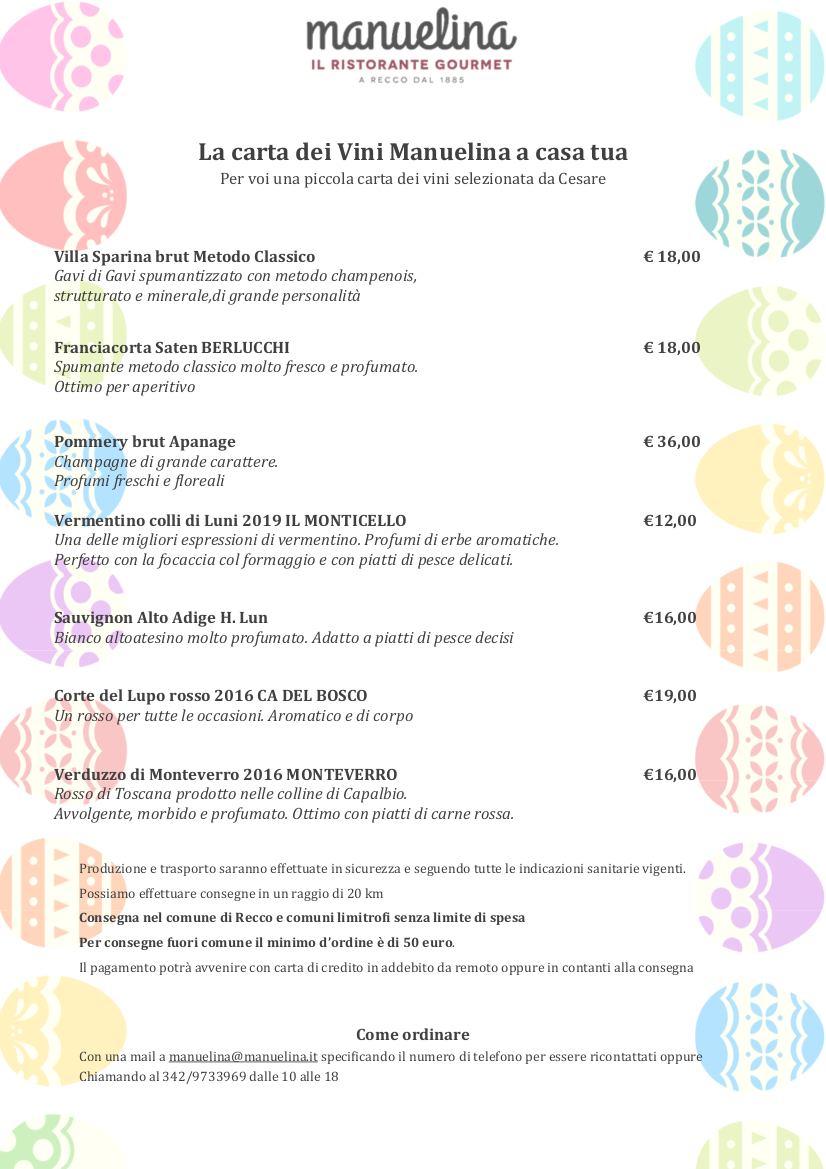 manuelina
IL RISTORANTE GOURMET
A RECCO DAL 1885

La carta dei Vini Manuelina a casa tua
Per voi una piccola carta dei vini selezionata da Cesare

Villa Sparina brut Metodo Classico € 18,00
Gavi di Gavi spumantizzato con metodo champenois, strutturato e minerale,di grande personalità

Franciacorta Saten BERLUCCHI € 18,00
Spumante metodo classico molto fresco e profumato. Ottimo per aperitivo

Pommery brut Apanage € 36,00
Champagne di grande carattere. Profumi freschi e floreali

Vermentino colli di Luni 2019 IL MONTICELLO €12,00
Una delle migliori espressioni di vermentino. Profumi di erbe aromatiche. Perfetto con la focaccia col formaggio e con piatti di pesce delicati.

Sauvignon Alto Adige H. Lun €16,00
Bianco altoatesino molto profumato. Adatto a piatti di pesce decisi

Corte del Lupo rosso 2016 CA DEL BOSCO €19,00
Un rosso per tutte le occasioni. Aromatico e di corpo

Verduzzo di Monteverro 2016 MONTEVERRO €16,00
Rosso di Toscana prodotto nelle colline di Capalbio. Avvolgente, morbido e profumato. Ottimo con piatti di carne rossa.

Produzione e trasporto saranno effettuate in sicurezza e seguendo tutte le indicazioni sanitarie vigenti.

Possiamo effettuare consegne in un raggio di 20 km

Consegna nel comune di Recco e comuni limitrofi senza limite di spesa

Per consegne fuori comune il minimo d'ordine è di 50 euro.

Il pagamento potrà avvenire con carta di credito in addebito da remoto oppure in contanti alla consegna

Come ordinare
Con una mail a manuelina@manuelina.it specificando il numero di telefono per essere ricontattati oppure
Chiamando al 342/9733969 dalle 10 alle 18